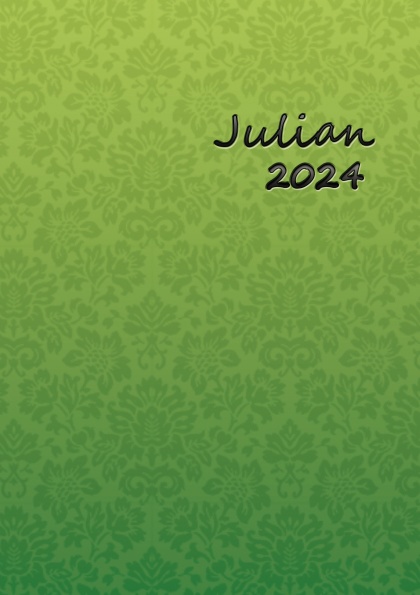 Julian
2024